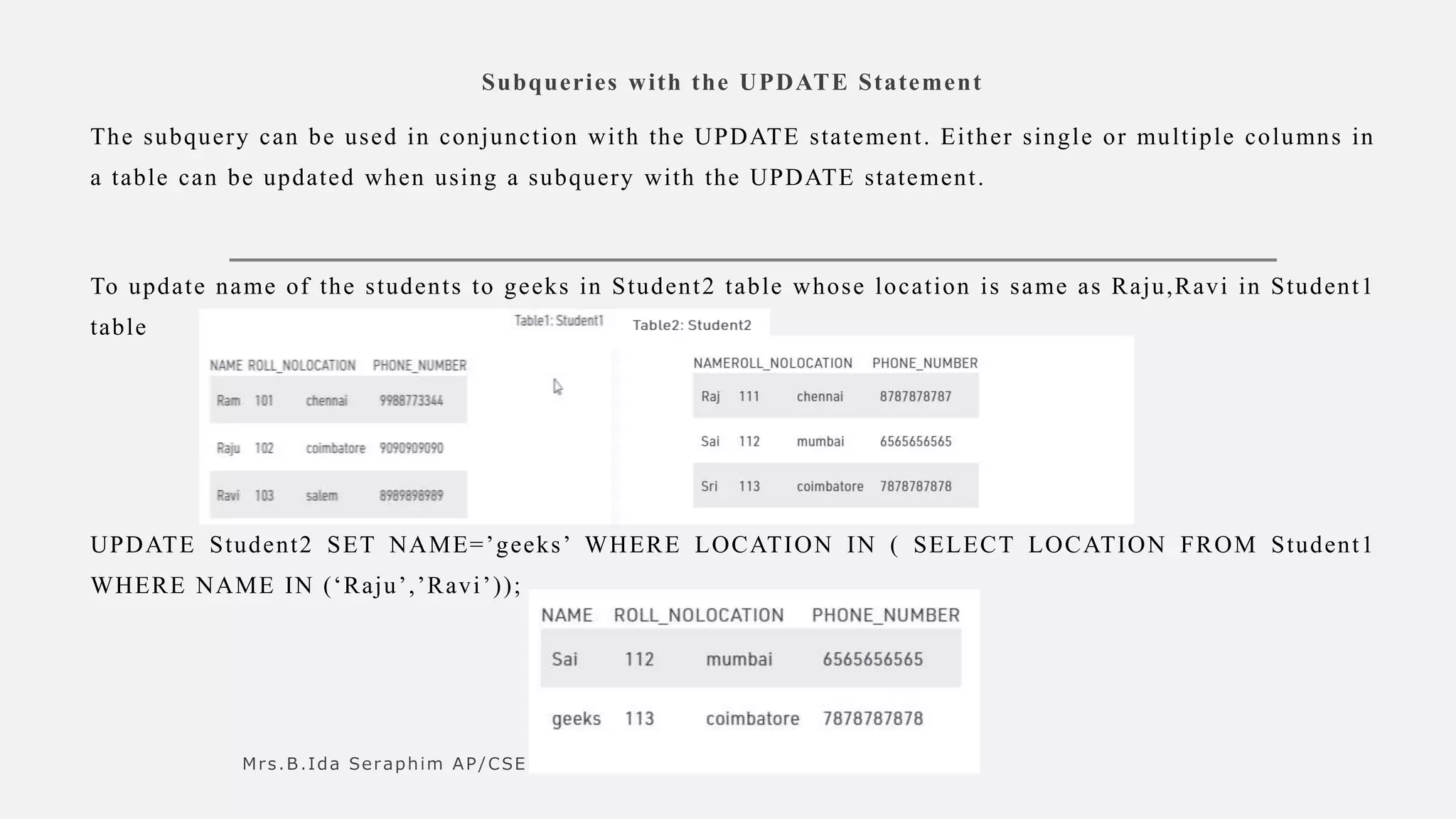 Subqueries with the UPDATE Statement

The subquery can be used in conjunction with the UPDATE statement. Either single or multiple columns in a table can be updated when using a subquery with the UPDATE statement.

To update name of the students to geeks in Student2 table whose location is same as Raju,Ravi in Student1 table

Table1: Student1

| NAME | ROLL_NO | LOCATION | PHONE_NUMBER |
|---|---|---|---|
| Ram | 101 | chennai | 9988773344 |
| Raju | 102 | coimbatore | 9090909090 |
| Ravi | 103 | salem | 8989898989 |

Table2: Student2

| NAME | ROLL_NO | LOCATION | PHONE_NUMBER |
|---|---|---|---|
| Raj | 111 | chennai | 8787878787 |
| Sai | 112 | mumbai | 6565656565 |
| Sri | 113 | coimbatore | 7878787878 |

UPDATE Student2 SET NAME=’geeks’ WHERE LOCATION IN ( SELECT LOCATION FROM Student1 WHERE NAME IN (‘Raju’,’Ravi’));

| NAME | ROLL_NO | LOCATION | PHONE_NUMBER |
|---|---|---|---|
| Sai | 112 | mumbai | 6565656565 |
| geeks | 113 | coimbatore | 7878787878 |

Mrs.B.Ida Seraphim AP/CSE